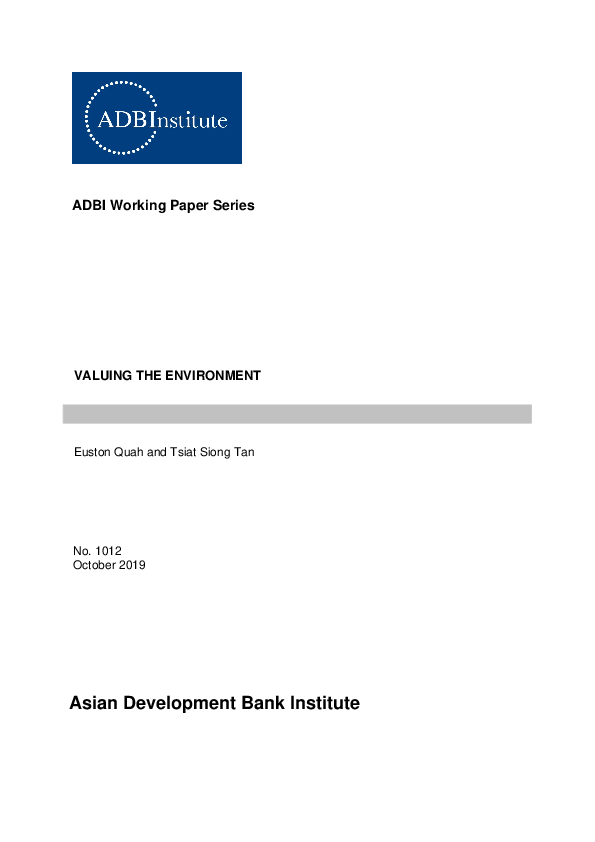 ADBInstitute

ADBI Working Paper Series

VALUING THE ENVIRONMENT

Euston Quah and Tsiat Siong Tan

No. 1012
October 2019

Asian Development Bank Institute